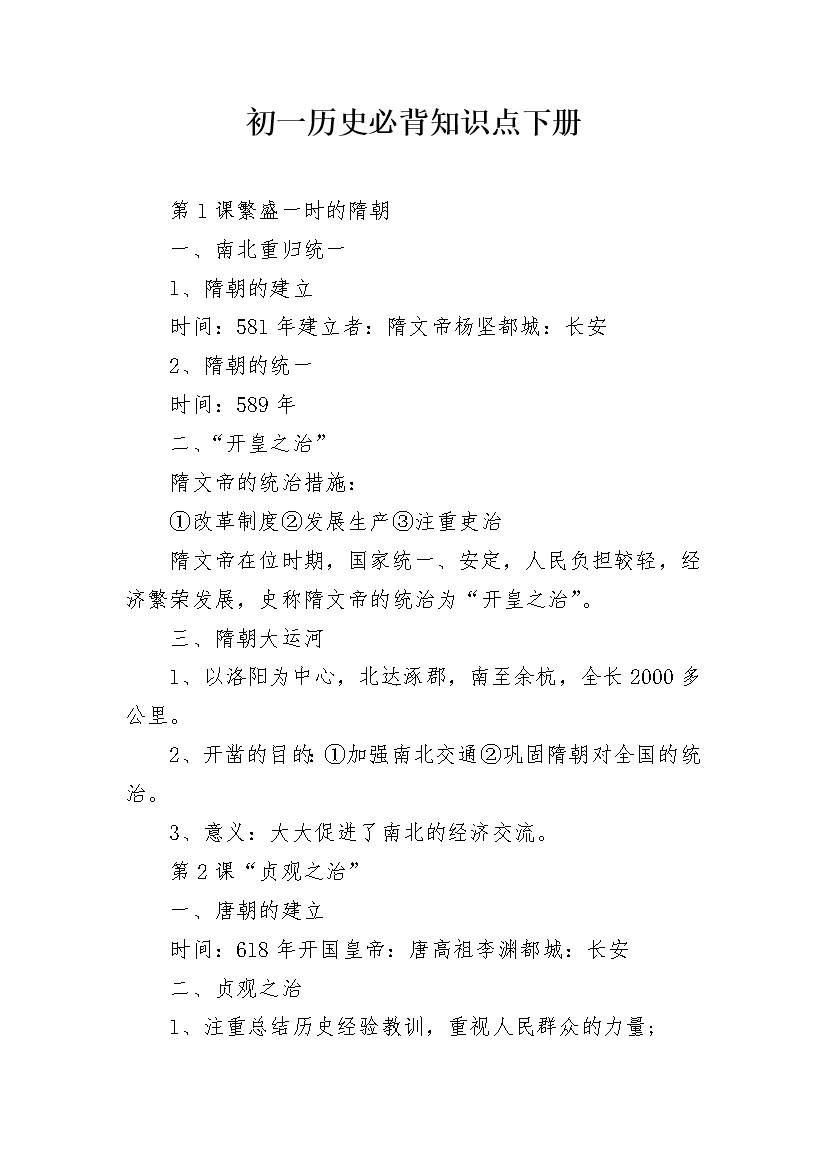 初一历史必背知识点下册

第1课繁盛一时的隋朝

一、南北重归统一

1、隋朝的建立

时间：581年建立者：隋文帝杨坚都城：长安

2、隋朝的统一

时间：589年

二、“开皇之治”

隋文帝的统治措施：

①改革制度②发展生产③注重吏治

隋文帝在位时期，国家统一、安定，人民负担较轻，经济繁荣发展，史称隋文帝的统治为“开皇之治”。

三、隋朝大运河

1、以洛阳为中心，北达涿郡，南至余杭，全长2000多公里。

2、开凿的目的：①加强南北交通②巩固隋朝对全国的统治。

3、意义：大大促进了南北的经济交流。

第2课“贞观之治”

一、唐朝的建立

时间：618年开国皇帝：唐高祖李渊都城：长安

二、贞观之治

1、注重总结历史经验教训，重视人民群众的力量；